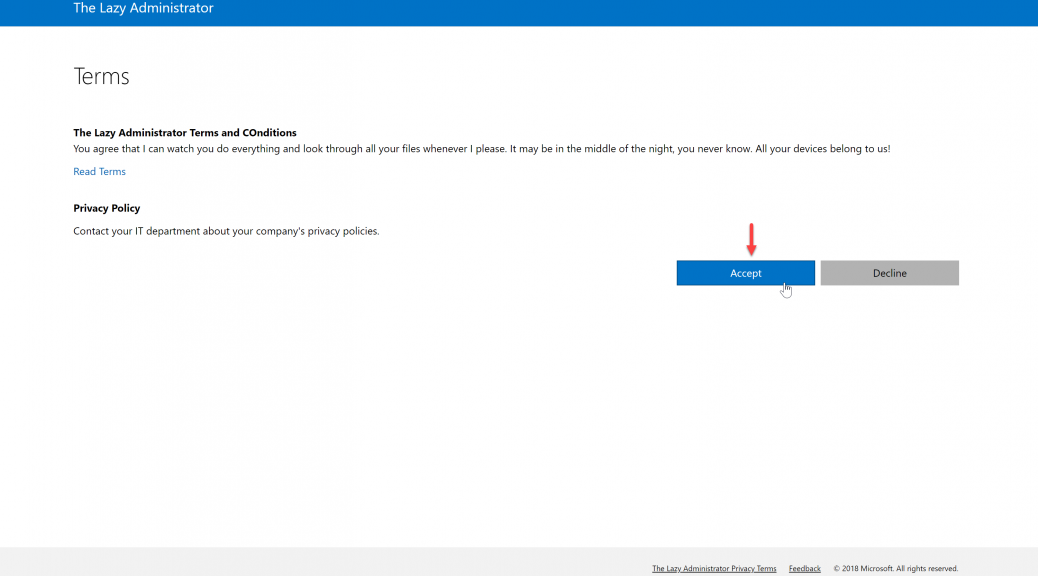 The Lazy Administrator

Terms

The Lazy Administrator Terms and COnditions

You agree that I can watch you do everything and look through all your files whenever I please. It may be in the middle of the night, you never know. All your devices belong to us!

Read Terms

Privacy Policy

Contact your IT department about your company's privacy policies.

Accept

Decline

The Lazy Administrator Privacy Terms Feedback © 2018 Microsoft. All rights reserved.